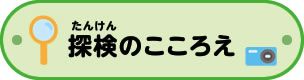 たんけん
探検のこころえ